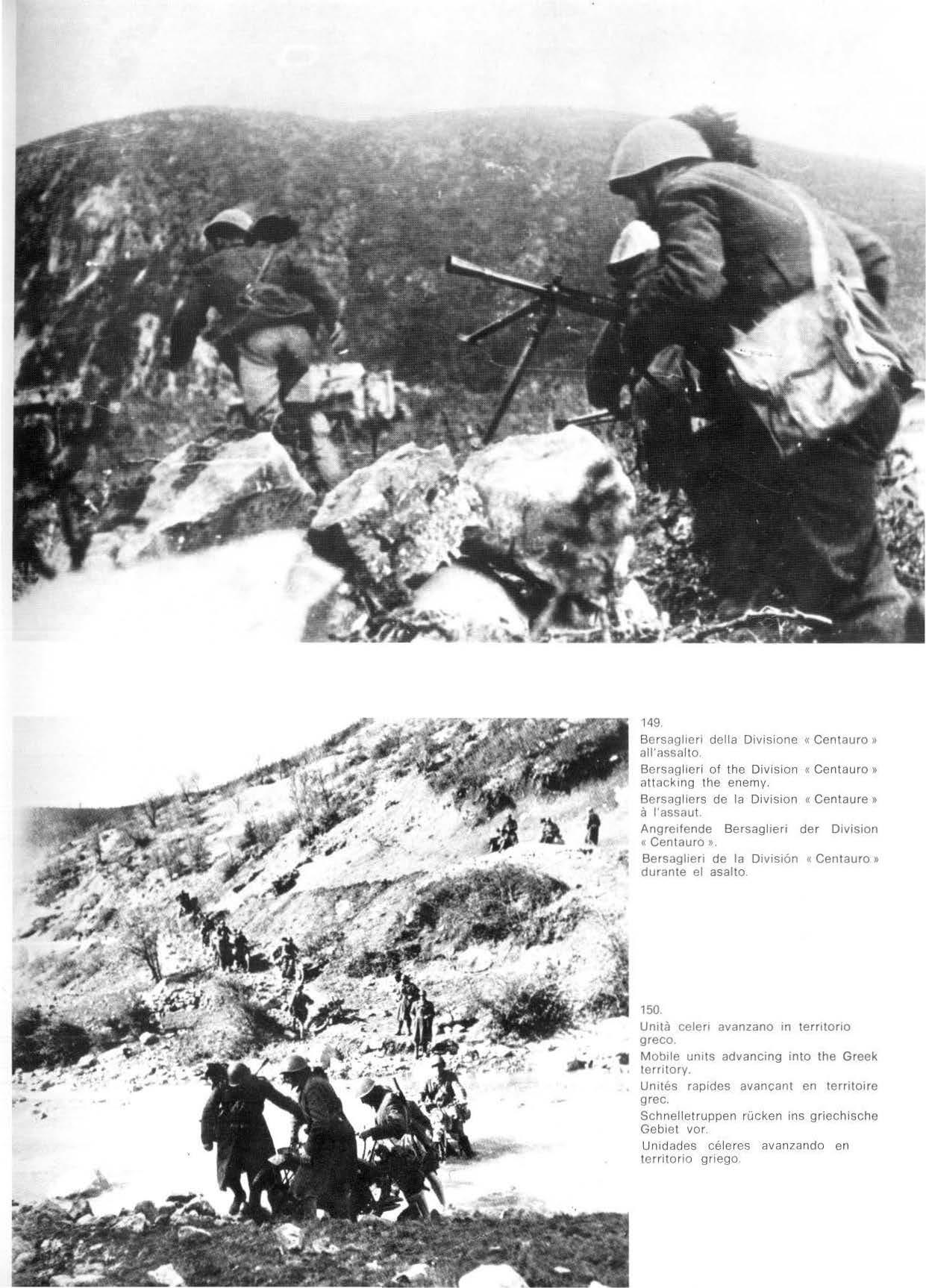 149.

Bersaglieri della Divisione « Centauro » all'assalto.

Bersaglieri of the Division « Centauro » attacking the enemy.

Bersagliers de la Division « Centaure » à l'assaut.

Angreifende Bersaglieri der Division « Centauro ».

Bersaglieri de la División « Centauro » durante el asalto.

150.

Unità celeri avanzano in territorio greco.

Mobile units advancing into the Greek territory.

Unités rapides avançant en territoire grec.

Schnelletruppen rücken ins griechische Gebiet vor.

Unidades céleres avanzando en territorio griego.